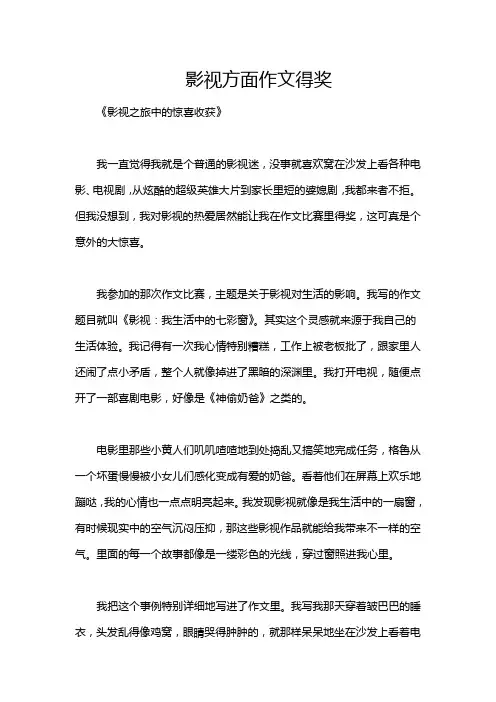 影视方面作文得奖

《影视之旅中的惊喜收获》

我一直觉得我就是个普通的影视迷，没事就喜欢窝在沙发上看各种电影、电视剧，从炫酷的超级英雄大片到家长里短的婆媳剧，我都来者不拒。但我没想到，我对影视的热爱居然能让我在作文比赛里得奖，这可真是个意外的大惊喜。

我参加的那次作文比赛，主题是关于影视对生活的影响。我写的作文题目就叫《影视：我生活中的七彩窗》。其实这个灵感就来源于我自己的生活体验。我记得有一次我心情特别糟糕，工作上被老板批了，跟家里人还闹了点小矛盾，整个人就像掉进了黑暗的深渊里。我打开电视，随便点开了一部喜剧电影，好像是《神偷奶爸》之类的。

电影里那些小黄人们叽叽喳喳地到处捣乱又搞笑地完成任务，格鲁从一个坏蛋慢慢被小女儿们感化变成有爱的奶爸。看着他们在屏幕上欢乐地蹦哒，我的心情也一点点明亮起来。我发现影视就像是我生活中的一扇窗，有时候现实中的空气沉闷压抑，那这些影视作品就能给我带来不一样的空气。里面的每一个故事都像是一缕彩色的光线，穿过窗照进我心里。

我把这个事例特别详细地写进了作文里。我写我那天穿着皱巴巴的睡衣，头发乱得像鸡窝，眼睛哭得肿肿的，就那样呆呆地坐在沙发上看着电